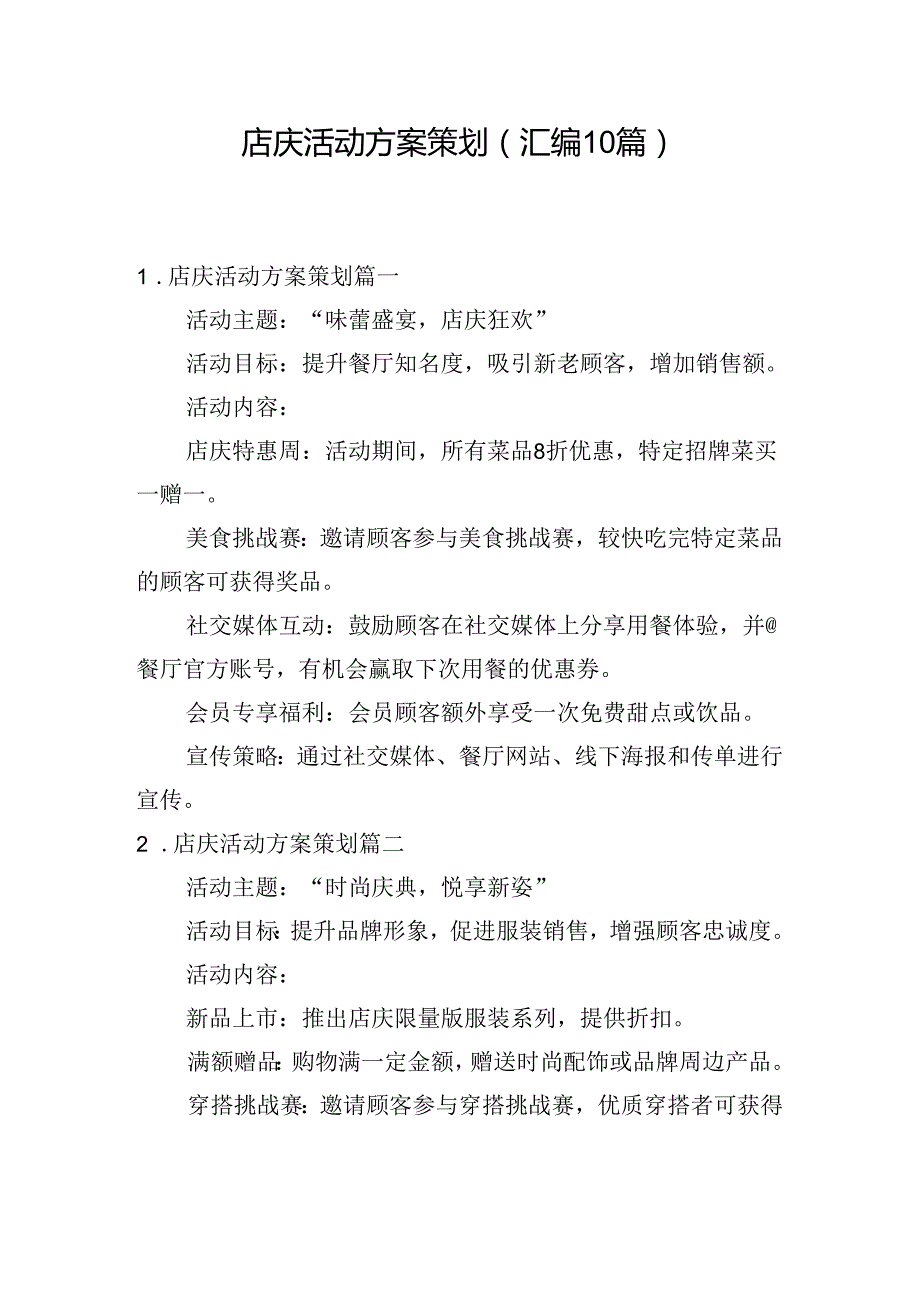 店庆活动方案策划（汇编10篇）

1．店庆活动方案策划篇一

活动主题：“味蕾盛宴，店庆狂欢”

活动目标：提升餐厅知名度，吸引新老顾客，增加销售额。

活动内容：

店庆特惠周：活动期间，所有菜品8折优惠，特定招牌菜买一赠一。

美食挑战赛：邀请顾客参与美食挑战赛，较快吃完特定菜品的顾客可获得奖品。

社交媒体互动：鼓励顾客在社交媒体上分享用餐体验，并@餐厅官方账号，有机会赢取下次用餐的优惠券。

会员专享福利：会员顾客额外享受一次免费甜点或饮品。

宣传策略：通过社交媒体、餐厅网站、线下海报和传单进行宣传。

2．店庆活动方案策划篇二

活动主题：“时尚庆典，悦享新姿”

活动目标：提升品牌形象，促进服装销售，增强顾客忠诚度。

活动内容：

新品上市：推出店庆限量版服装系列，提供折扣。

满额赠品：购物满一定金额，赠送时尚配饰或品牌周边产品。

穿搭挑战赛：邀请顾客参与穿搭挑战赛，优质穿搭者可获得